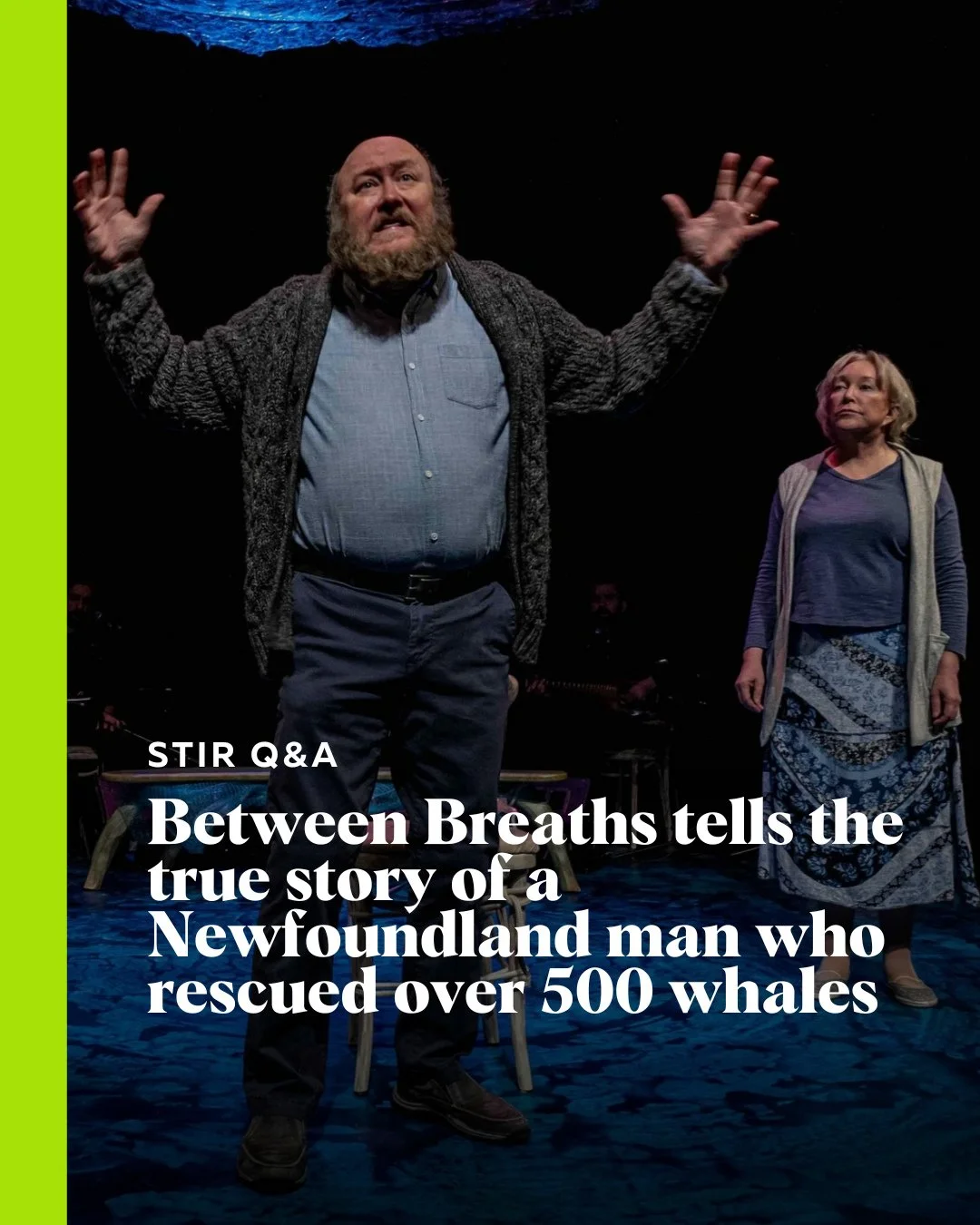 STIR Q&A

Between Breaths tells the true story of a Newfoundland man who rescued over 500 whales